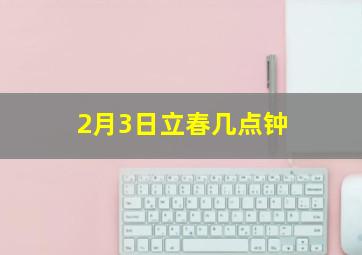 2月3日立春几点钟